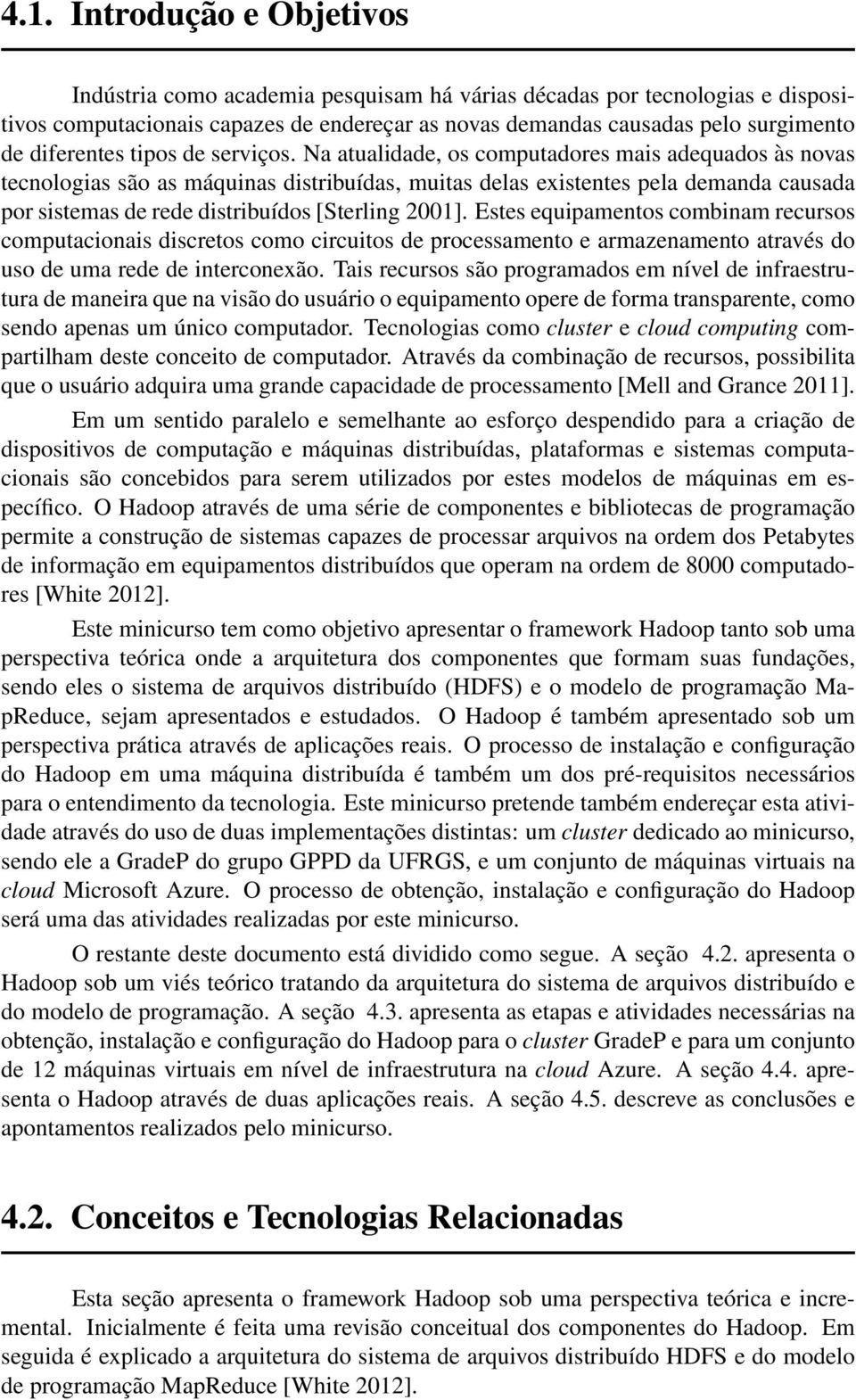 4.1. Introdução e Objetivos

Indústria como academia pesquisam há várias décadas por tecnologias e dispositivos computacionais capazes de endereçar as novas demandas causadas pelo surgimento de diferentes tipos de serviços. Na atualidade, os computadores mais adequados às novas tecnologias são as máquinas distribuídas, muitas delas existentes pela demanda causada por sistemas de rede distribuídos [Sterling 2001]. Estes equipamentos combinam recursos computacionais discretos como circuitos de processamento e armazenamento através do uso de uma rede de interconexão. Tais recursos são programados em nível de infraestrutura de maneira que na visão do usuário o equipamento opere de forma transparente, como sendo apenas um único computador. Tecnologias como cluster e cloud computing compartilham deste conceito de computador. Através da combinação de recursos, possibilita que o usuário adquira uma grande capacidade de processamento [Mell and Grance 2011].

Em um sentido paralelo e semelhante ao esforço despendido para a criação de dispositivos de computação e máquinas distribuídas, plataformas e sistemas computacionais são concebidos para serem utilizados por estes modelos de máquinas em específico. O Hadoop através de uma série de componentes e bibliotecas de programação permite a construção de sistemas capazes de processar arquivos na ordem dos Petabytes de informação em equipamentos distribuídos que operam na ordem de 8000 computadores [White 2012].

Este minicurso tem como objetivo apresentar o framework Hadoop tanto sob uma perspectiva teórica onde a arquitetura dos componentes que formam suas fundações, sendo eles o sistema de arquivos distribuído (HDFS) e o modelo de programação MapReduce, sejam apresentados e estudados. O Hadoop é também apresentado sob um perspectiva prática através de aplicações reais. O processo de instalação e configuração do Hadoop em uma máquina distribuída é também um dos pré-requisitos necessários para o entendimento da tecnologia. Este minicurso pretende também endereçar esta atividade através do uso de duas implementações distintas: um cluster dedicado ao minicurso, sendo ele a GradeP do grupo GPPD da UFRGS, e um conjunto de máquinas virtuais na cloud Microsoft Azure. O processo de obtenção, instalação e configuração do Hadoop será uma das atividades realizadas por este minicurso.

O restante deste documento está dividido como segue. A seção 4.2. apresenta o Hadoop sob um viés teórico tratando da arquitetura do sistema de arquivos distribuído e do modelo de programação. A seção 4.3. apresenta as etapas e atividades necessárias na obtenção, instalação e configuração do Hadoop para o cluster GradeP e para um conjunto de 12 máquinas virtuais em nível de infraestrutura na cloud Azure. A seção 4.4. apresenta o Hadoop através de duas aplicações reais. A seção 4.5. descreve as conclusões e apontamentos realizados pelo minicurso.

4.2. Conceitos e Tecnologias Relacionadas

Esta seção apresenta o framework Hadoop sob uma perspectiva teórica e incremental. Inicialmente é feita uma revisão conceitual dos componentes do Hadoop. Em seguida é explicado a arquitetura do sistema de arquivos distribuído HDFS e do modelo de programação MapReduce [White 2012].